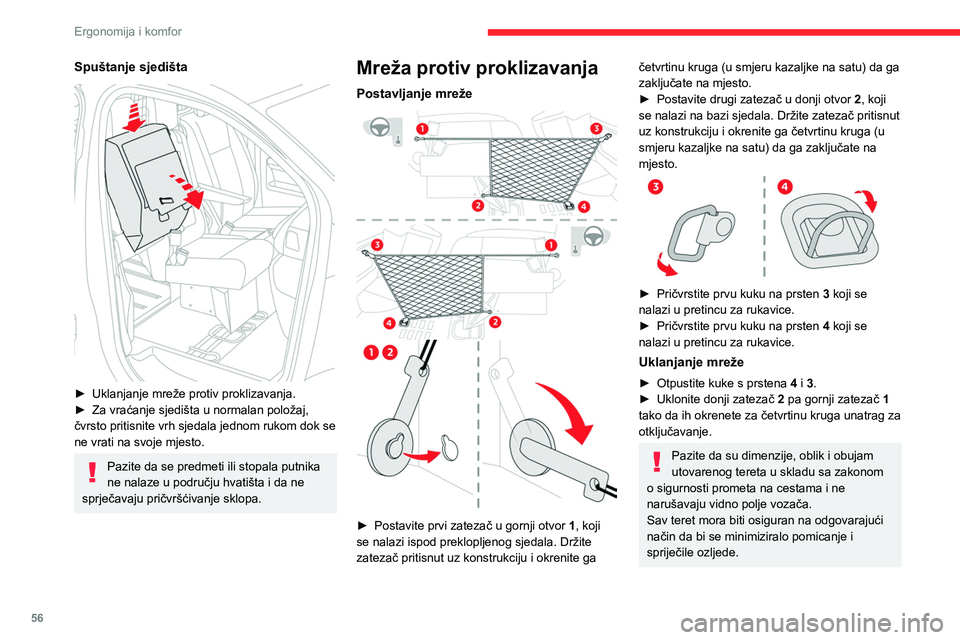 Ergonomija i komfor

Spuštanje sjedišta

► Uklanjanje mreže protiv proklizavanja.
► Za vraćanje sjedišta u normalan položaj, čvrsto pritisnite vrh sjedala jednom rukom dok se ne vrati na svoje mjesto.

Pazite da se predmeti ili stopala putnika ne nalaze u području hvatišta i da ne sprječavaju pričvršćivanje sklopa.

Mreža protiv proklizavanja

Postavljanje mreže

1 3 2 4

3 1 4 2

1 2

► Postavite prvi zatezač u gornji otvor 1, koji se nalazi ispod preklopljenog sjedala. Držite zatezač pritisnut uz konstrukciju i okrenite ga četvrtinu kruga (u smjeru kazaljke na satu) da ga zaključate na mjesto.
► Postavite drugi zatezač u donji otvor 2, koji se nalazi na bazi sjedala. Držite zatezač pritisnut uz konstrukciju i okrenite ga četvrtinu kruga (u smjeru kazaljke na satu) da ga zaključate na mjesto.

3 4

► Pričvrstite prvu kuku na prsten 3 koji se nalazi u pretincu za rukavice.
► Pričvrstite prvu kuku na prsten 4 koji se nalazi u pretincu za rukavice.

Uklanjanje mreže

► Otpustite kuke s prstena 4 i 3.
► Uklonite donji zatezač 2 pa gornji zatezač 1 tako da ih okrenete za četvrtinu kruga unatrag za otključavanje.

Pazite da su dimenzije, oblik i obujam utovarenog tereta u skladu sa zakonom o sigurnosti prometa na cestama i ne narušavaju vidno polje vozača.
Sav teret mora biti osiguran na odgovarajući način da bi se minimiziralo pomicanje i spriječile ozljede.

56

carmanualsonline.info